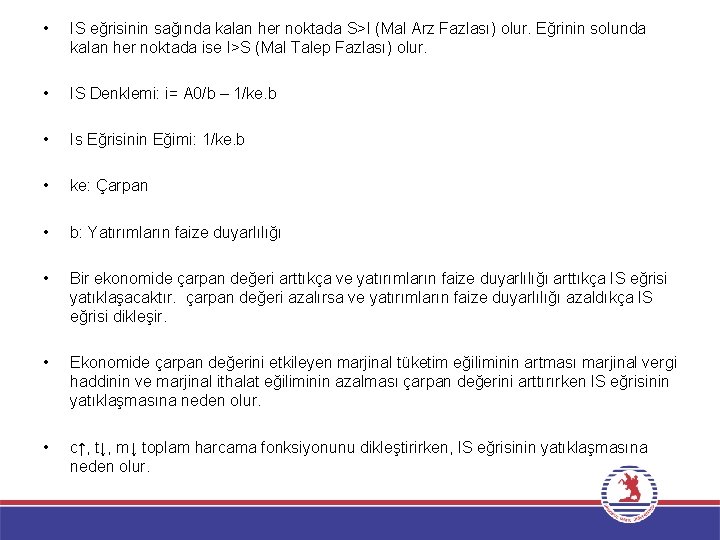 • IS eğrisinin sağında kalan her noktada S>I (Mal Arz Fazlası) olur. Eğrinin solunda kalan her noktada ise I>S (Mal Talep Fazlası) olur.

• IS Denklemi: i= A0/b – 1/ke.b

• Is Eğrisinin Eğimi: 1/ke.b

• ke: Çarpan

• b: Yatırımların faize duyarlılığı

• Bir ekonomide çarpan değeri arttıkça ve yatırımların faize duyarlılığı arttıkça IS eğrisi yatıklaşacaktır. çarpan değeri azalırsa ve yatırımların faize duyarlılığı azaldıkça IS eğrisi dikleşir.

• Ekonomide çarpan değerini etkileyen marjinal tüketim eğiliminin artması marjinal vergi haddinin ve marjinal ithalat eğiliminin azalması çarpan değerini arttırırken IS eğrisinin yatıklaşmasına neden olur.

• c↑, t↓, m↓ toplam harcama fonksiyonunu dikleştirirken, IS eğrisinin yatıklaşmasına neden olur.